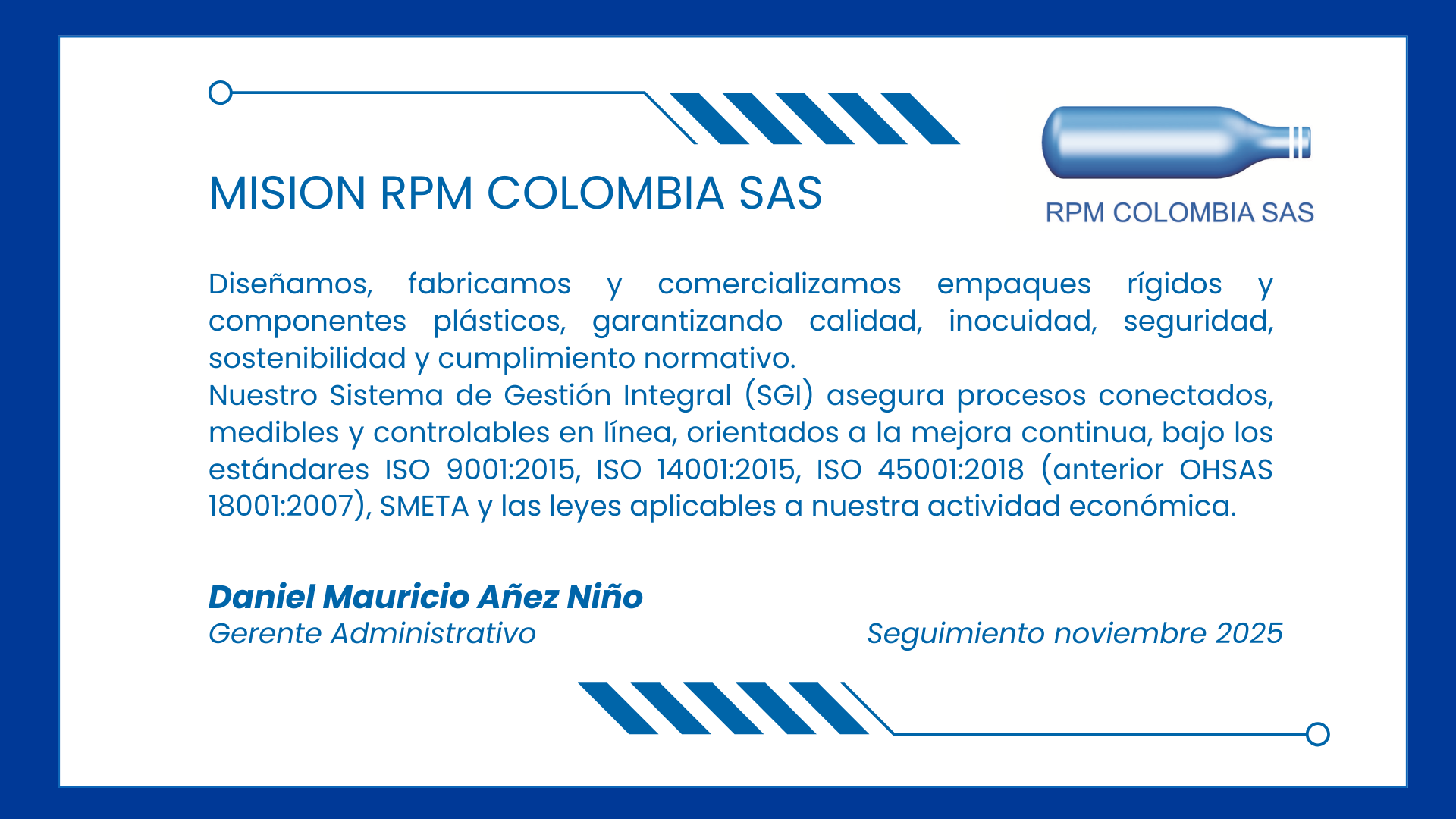 MISION RPM COLOMBIA SAS

RPM COLOMBIA SAS

Diseñamos, fabricamos y comercializamos empaques rígidos y componentes plásticos, garantizando calidad, inocuidad, seguridad, sostenibilidad y cumplimiento normativo.

Nuestro Sistema de Gestión Integral (SGI) asegura procesos conectados, medibles y controlables en línea, orientados a la mejora continua, bajo los estándares ISO 9001:2015, ISO 14001:2015, ISO 45001:2018 (anterior OHSAS 18001:2007), SMETA y las leyes aplicables a nuestra actividad económica.

Daniel Mauricio Añez Niño
Gerente Administrativo

Seguimiento noviembre 2025